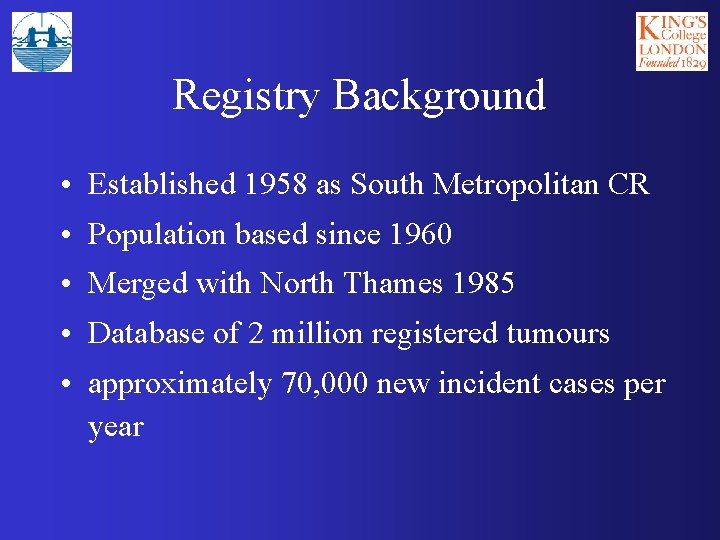 KING'S
College
LONDON
Founded 1829

Registry Background

• Established 1958 as South Metropolitan CR
• Population based since 1960
• Merged with North Thames 1985
• Database of 2 million registered tumours
• approximately 70,000 new incident cases per year